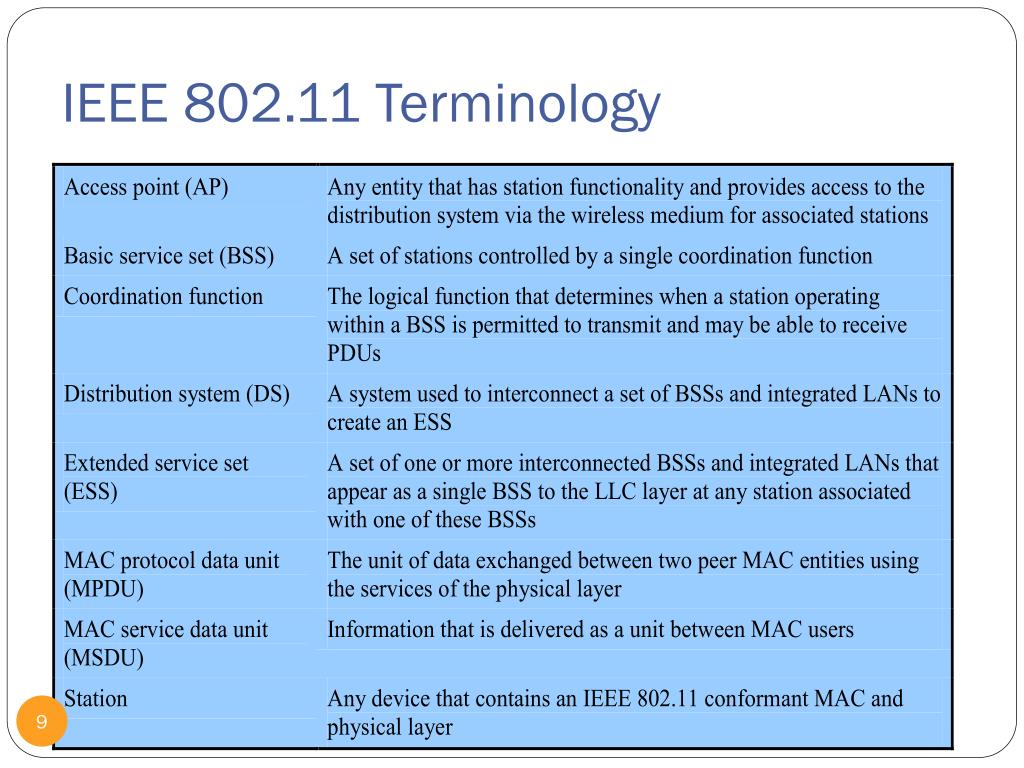 IEEE 802.11 Terminology

| | |
|---|---|
| Access point (AP) | Any entity that has station functionality and provides access to the distribution system via the wireless medium for associated stations |
| Basic service set (BSS) | A set of stations controlled by a single coordination function |
| Coordination function | The logical function that determines when a station operating within a BSS is permitted to transmit and may be able to receive PDUs |
| Distribution system (DS) | A system used to interconnect a set of BSSs and integrated LANs to create an ESS |
| Extended service set (ESS) | A set of one or more interconnected BSSs and integrated LANs that appear as a single BSS to the LLC layer at any station associated with one of these BSSs |
| MAC protocol data unit (MPDU) | The unit of data exchanged between two peer MAC entities using the services of the physical layer |
| MAC service data unit (MSDU) | Information that is delivered as a unit between MAC users |
| Station | Any device that contains an IEEE 802.11 conformant MAC and physical layer |

9